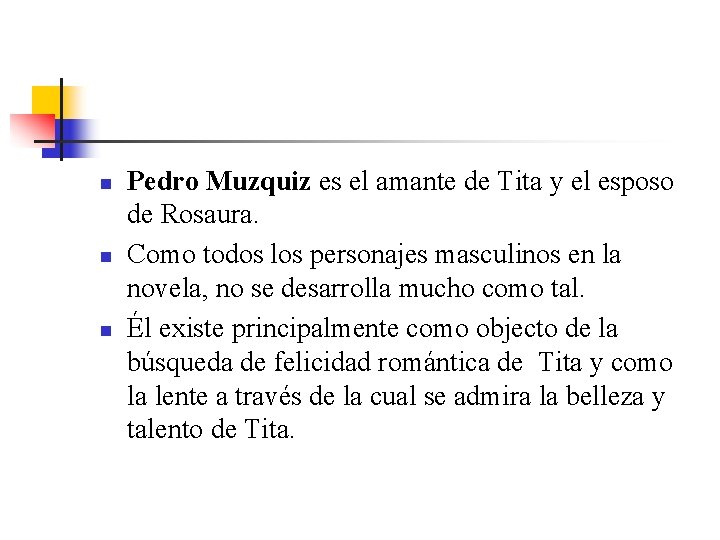 • Pedro Muzquiz es el amante de Tita y el esposo de Rosaura.
• Como todos los personajes masculinos en la novela, no se desarrolla mucho como tal.
• Él existe principalmente como objecto de la búsqueda de felicidad romántica de  Tita y como la lente a través de la cual se admira la belleza y talento de Tita.